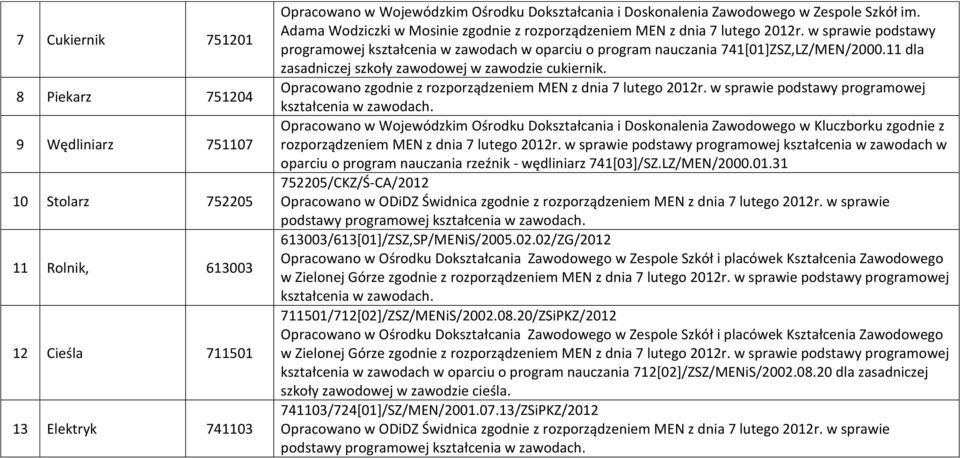 | 7 | Cukiernik | 751201 | Opracowano w Wojewódzkim Ośrodku Dokształcania i Doskonalenia Zawodowego w Zespole Szkół im. Adama Wodziczki w Mosinie zgodnie z rozporządzeniem MEN z dnia 7 lutego 2012r. w sprawie podstawy programowej kształcenia w zawodach w oparciu o program nauczania 741[01]ZSZ,LZ/MEN/2000.11 dla zasadniczej szkoły zawodowej w zawodzie cukiernik. |
|---|---|---|---|
| 8 | Piekarz | 751204 | Opracowano zgodnie z rozporządzeniem MEN z dnia 7 lutego 2012r. w sprawie podstawy programowej kształcenia w zawodach. |
| 9 | Wędliniarz | 751107 | Opracowano w Wojewódzkim Ośrodku Dokształcania i Doskonalenia Zawodowego w Kluczborku zgodnie z rozporządzeniem MEN z dnia 7 lutego 2012r. w sprawie podstawy programowej kształcenia w zawodach w oparciu o program nauczania rzeźnik - wędliniarz 741[03]/SZ.LZ/MEN/2000.01.31 |
| 10 | Stolarz | 752205 | 752205/CKZ/Ś-CA/2012 Opracowano w ODiDZ Świdnica zgodnie z rozporządzeniem MEN z dnia 7 lutego 2012r. w sprawie podstawy programowej kształcenia w zawodach. |
| 11 | Rolnik, | 613003 | 613003/613[01]/ZSZ,SP/MENiS/2005.02.02/ZG/2012 Opracowano w Ośrodku Dokształcania Zawodowego w Zespole Szkół i placówek Kształcenia Zawodowego w Zielonej Górze zgodnie z rozporządzeniem MEN z dnia 7 lutego 2012r. w sprawie podstawy programowej kształcenia w zawodach. |
| 12 | Cieśla | 711501 | 711501/712[02]/ZSZ/MENiS/2002.08.20/ZSiPKZ/2012 Opracowano w Ośrodku Dokształcania Zawodowego w Zespole Szkół i placówek Kształcenia Zawodowego w Zielonej Górze zgodnie z rozporządzeniem MEN z dnia 7 lutego 2012r. w sprawie podstawy programowej kształcenia w zawodach w oparciu o program nauczania 712[02]/ZSZ/MENiS/2002.08.20 dla zasadniczej szkoły zawodowej w zawodzie cieśla. |
| 13 | Elektryk | 741103 | 741103/724[01]/SZ/MEN/2001.07.13/ZSiPKZ/2012 Opracowano w ODiDZ Świdnica zgodnie z rozporządzeniem MEN z dnia 7 lutego 2012r. w sprawie podstawy programowej kształcenia w zawodach. |